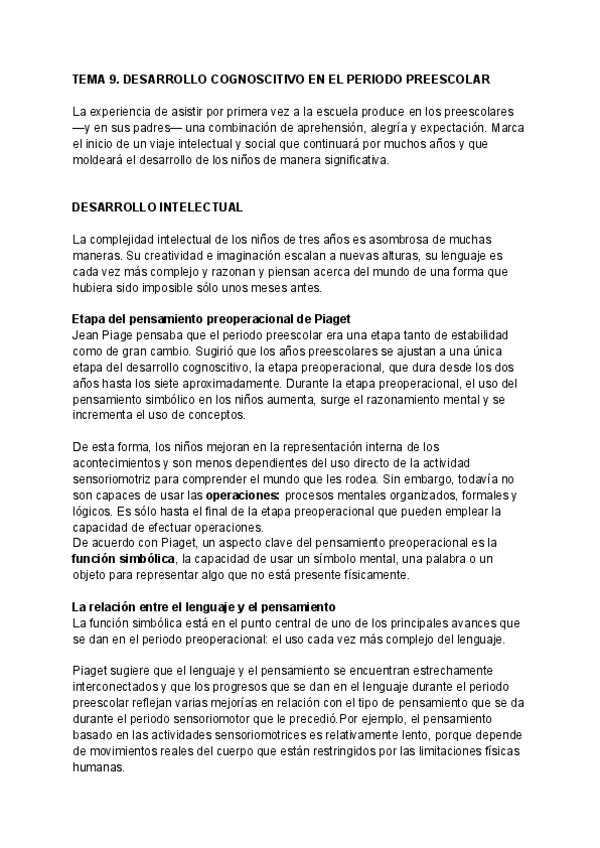 TEMA 9. DESARROLLO COGNOSCITIVO EN EL PERIODO PREESCOLAR

La experiencia de asistir por primera vez a la escuela produce en los preescolares —y en sus padres— una combinación de aprehensión, alegría y expectación. Marca el inicio de un viaje intelectual y social que continuará por muchos años y que moldeará el desarrollo de los niños de manera significativa.

DESARROLLO INTELECTUAL

La complejidad intelectual de los niños de tres años es asombrosa de muchas maneras. Su creatividad e imaginación escalan a nuevas alturas, su lenguaje es cada vez más complejo y razonan y piensan acerca del mundo de una forma que hubiera sido imposible sólo unos meses antes.

Etapa del pensamiento preoperacional de Piaget
Jean Piage pensaba que el periodo preescolar era una etapa tanto de estabilidad como de gran cambio. Sugirió que los años preescolares se ajustan a una única etapa del desarrollo cognoscitivo, la etapa preoperacional, que dura desde los dos años hasta los siete aproximadamente. Durante la etapa preoperacional, el uso del pensamiento simbólico en los niños aumenta, surge el razonamiento mental y se incrementa el uso de conceptos.

De esta forma, los niños mejoran en la representación interna de los acontecimientos y son menos dependientes del uso directo de la actividad sensoriomotriz para comprender el mundo que les rodea. Sin embargo, todavía no son capaces de usar las operaciones: procesos mentales organizados, formales y lógicos. Es sólo hasta el final de la etapa preoperacional que pueden emplear la capacidad de efectuar operaciones.
De acuerdo con Piaget, un aspecto clave del pensamiento preoperacional es la función simbólica, la capacidad de usar un símbolo mental, una palabra o un objeto para representar algo que no está presente físicamente.

La relación entre el lenguaje y el pensamiento
La función simbólica está en el punto central de uno de los principales avances que se dan en el periodo preoperacional: el uso cada vez más complejo del lenguaje.

Piaget sugiere que el lenguaje y el pensamiento se encuentran estrechamente interconectados y que los progresos que se dan en el lenguaje durante el periodo preescolar reflejan varias mejorías en relación con el tipo de pensamiento que se da durante el periodo sensoriomotor que le precedió.Por ejemplo, el pensamiento basado en las actividades sensoriomotrices es relativamente lento, porque depende de movimientos reales del cuerpo que están restringidos por las limitaciones físicas humanas.